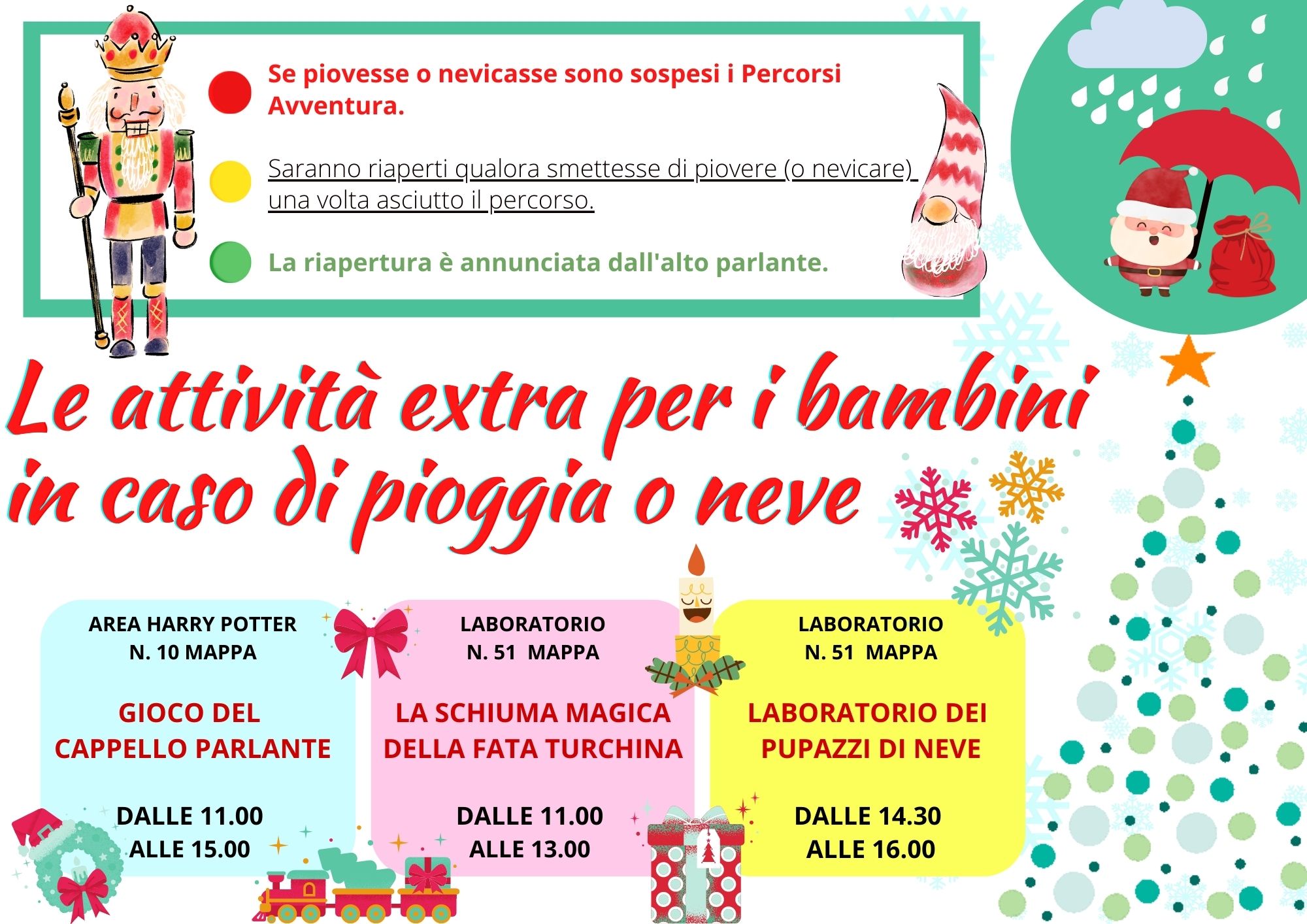 Se piovesse o nevicasse sono sospesi i Percorsi Avventura.

Saranno riaperti qualora smettesse di piovere (o nevicare) una volta asciutto il percorso.

La riapertura è annunciata dall'alto parlante.

Le attività extra per i bambini in caso di pioggia o neve

AREA HARRY POTTER
N. 10 MAPPA

GIOCO DEL CAPPELLO PARLANTE

DALLE 11.00
ALLE 15.00

LABORATORIO
N. 51 MAPPA

LA SCHIUMA MAGICA DELLA FATA TURCHINA

DALLE 11.00
ALLE 13.00

LABORATORIO
N. 51 MAPPA

LABORATORIO DEI PUPAZZI DI NEVE

DALLE 14.30
ALLE 16.00